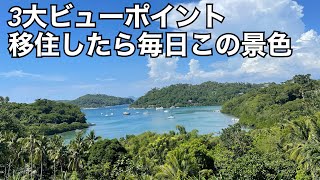 3大ビューポイント
移住したら毎日この景色